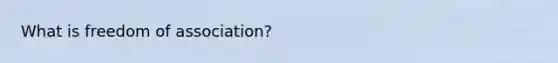 What is freedom of association?